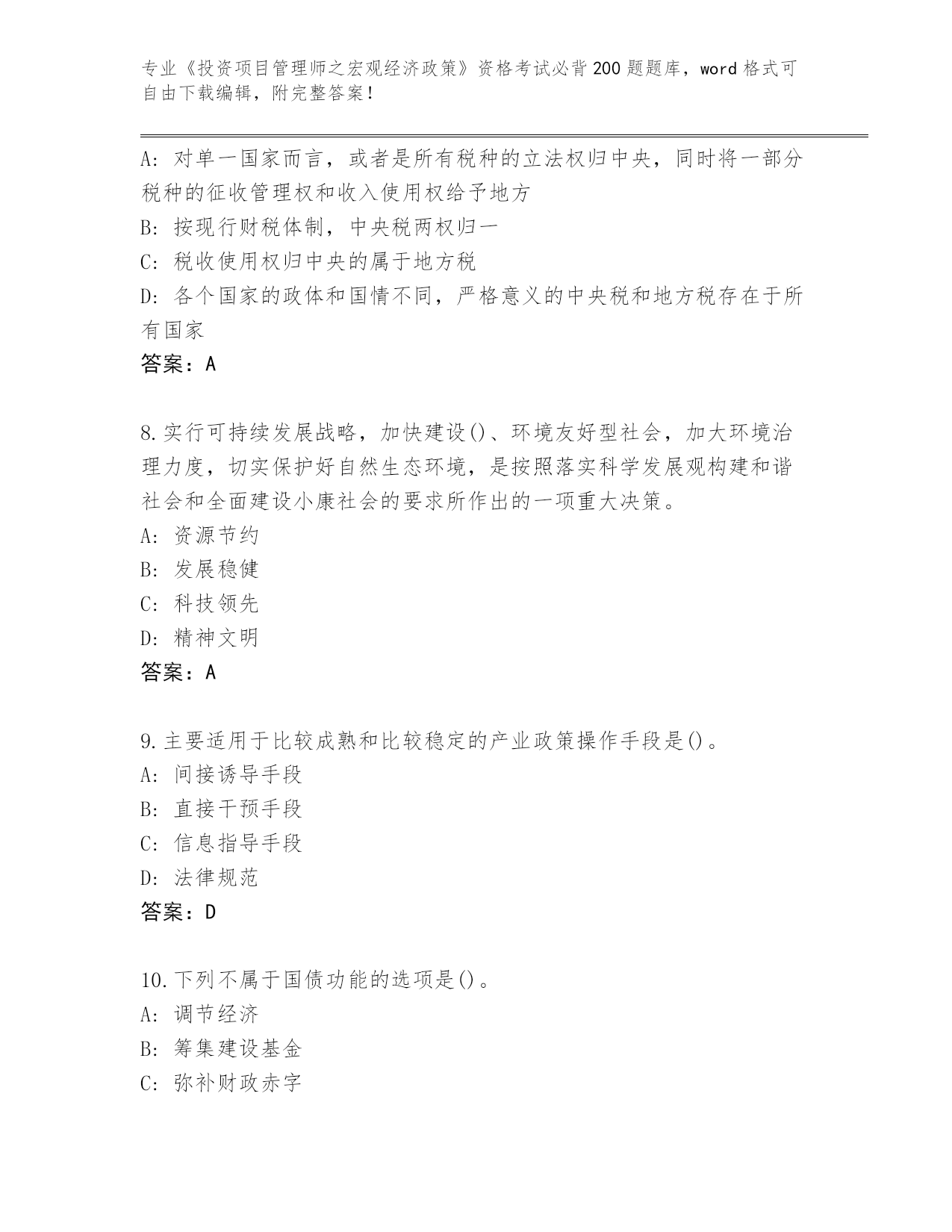 专业《投资项目管理师之宏观经济政策》资格考试必背200题题库，word格式可自由下载编辑，附完整答案！

A：对单一国家而言，或者是所有税种的立法权归中央，同时将一部分税种的征收管理权和收入使用权给予地方
B：按现行财税体制，中央税两权归一
C：税收使用权归中央的属于地方税
D：各个国家的政体和国情不同，严格意义的中央税和地方税存在于所有国家
答案：A

8.实行可持续发展战略，加快建设()、环境友好型社会，加大环境治理力度，切实保护好自然生态环境，是按照落实科学发展观构建和谐社会和全面建设小康社会的要求所作出的一项重大决策。
A：资源节约
B：发展稳健
C：科技领先
D：精神文明
答案：A

9.主要适用于比较成熟和比较稳定的产业政策操作手段是()。
A：间接诱导手段
B：直接干预手段
C：信息指导手段
D：法律规范
答案：D

10.下列不属于国债功能的选项是()。
A：调节经济
B：筹集建设基金
C：弥补财政赤字